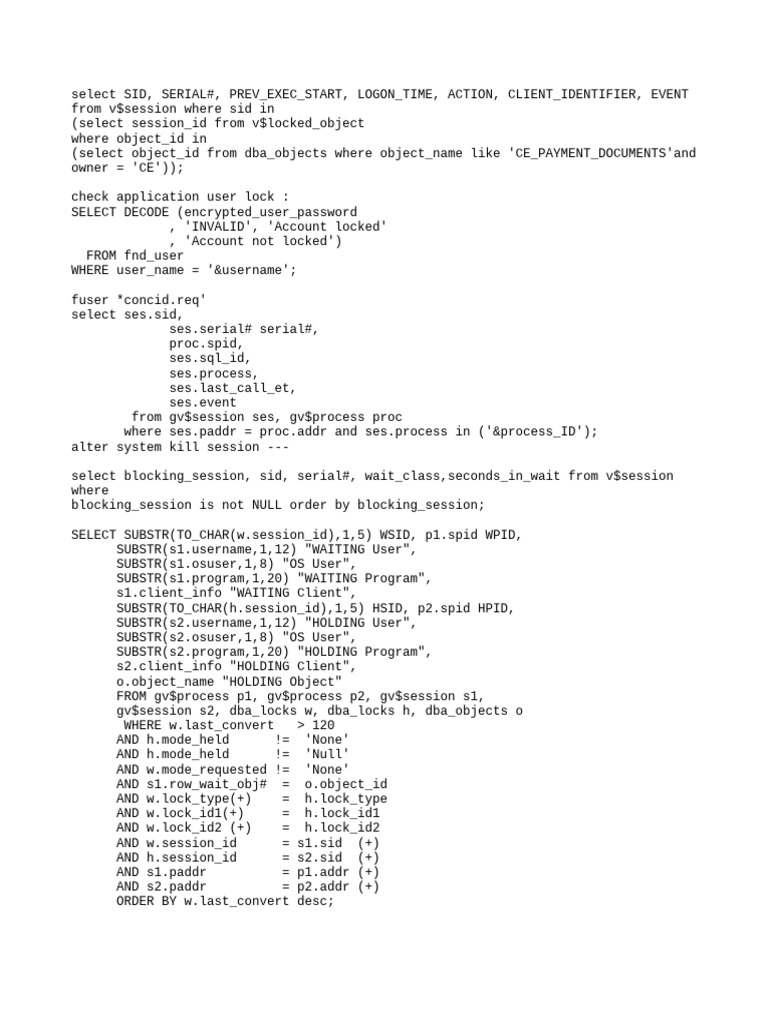 select SID, SERIAL#, PREV_EXEC_START, LOGON_TIME, ACTION, CLIENT_IDENTIFIER, EVENT
from v$session where sid in
(select session_id from v$locked_object
where object_id in
(select object_id from dba_objects where object_name like 'CE_PAYMENT_DOCUMENTS'and owner = 'CE'));

check application user lock :
SELECT DECODE (encrypted_user_password
             , 'INVALID', 'Account locked'
             , 'Account not locked')
  FROM fnd_user
WHERE user_name = '&username';

fuser *concid.req'
select ses.sid,
             ses.serial# serial#,
             proc.spid,
             ses.sql_id,
             ses.process,
             ses.last_call_et,
             ses.event
        from gv$session ses, gv$process proc
       where ses.paddr = proc.addr and ses.process in ('&process_ID');
alter system kill session ---

select blocking_session, sid, serial#, wait_class,seconds_in_wait from v$session
where
blocking_session is not NULL order by blocking_session;

SELECT SUBSTR(TO_CHAR(w.session_id),1,5) WSID, p1.spid WPID,
      SUBSTR(s1.username,1,12) "WAITING User",
      SUBSTR(s1.osuser,1,8) "OS User",
      SUBSTR(s1.program,1,20) "WAITING Program",
      s1.client_info "WAITING Client",
      SUBSTR(TO_CHAR(h.session_id),1,5) HSID, p2.spid HPID,
      SUBSTR(s2.username,1,12) "HOLDING User",
      SUBSTR(s2.osuser,1,8) "OS User",
      SUBSTR(s2.program,1,20) "HOLDING Program",
      s2.client_info "HOLDING Client",
      o.object_name "HOLDING Object"
      FROM gv$process p1, gv$process p2, gv$session s1,
      gv$session s2, dba_locks w, dba_locks h, dba_objects o
       WHERE w.last_convert   > 120
      AND h.mode_held      !=  'None'
      AND h.mode_held      !=  'Null'
      AND w.mode_requested !=  'None'
      AND s1.row_wait_obj#  =  o.object_id
      AND w.lock_type(+)    =  h.lock_type
      AND w.lock_id1(+)     =  h.lock_id1
      AND w.lock_id2 (+)    =  h.lock_id2
      AND w.session_id      = s1.sid  (+)
      AND h.session_id      = s2.sid  (+)
      AND s1.paddr          = p1.addr (+)
      AND s2.paddr          = p2.addr (+)
      ORDER BY w.last_convert desc;